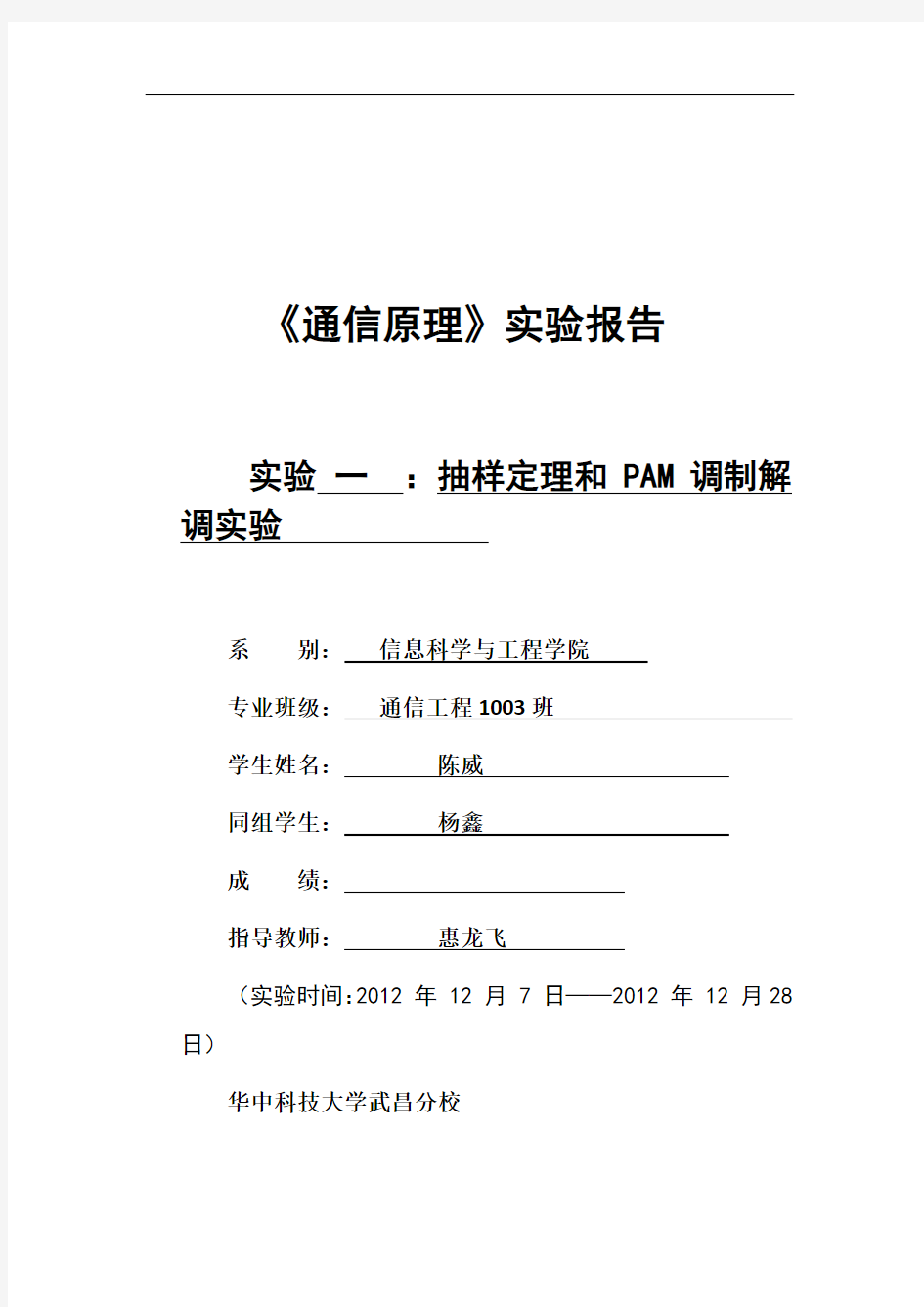 《通信原理》实验报告

实验 一 ：抽样定理和 PAM 调制解调实验

系 别： 信息科学与工程学院

专业班级： 通信工程 1003 班

学生姓名： 陈威

同组学生： 杨鑫

成 绩：

指导教师： 惠龙飞

（实验时间:2012 年 12 月 7 日——2012 年 12 月 28 日）

华中科技大学武昌分校